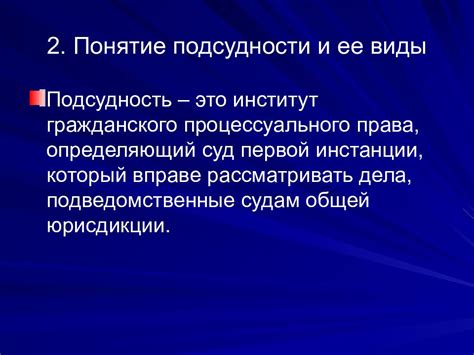 2. Понятие подсудности и ее виды

Подсудность – это институт гражданского процессуального права, определяющий суд первой инстанции, который вправе рассматривать дела, подведомственные судам общей юрисдикции.